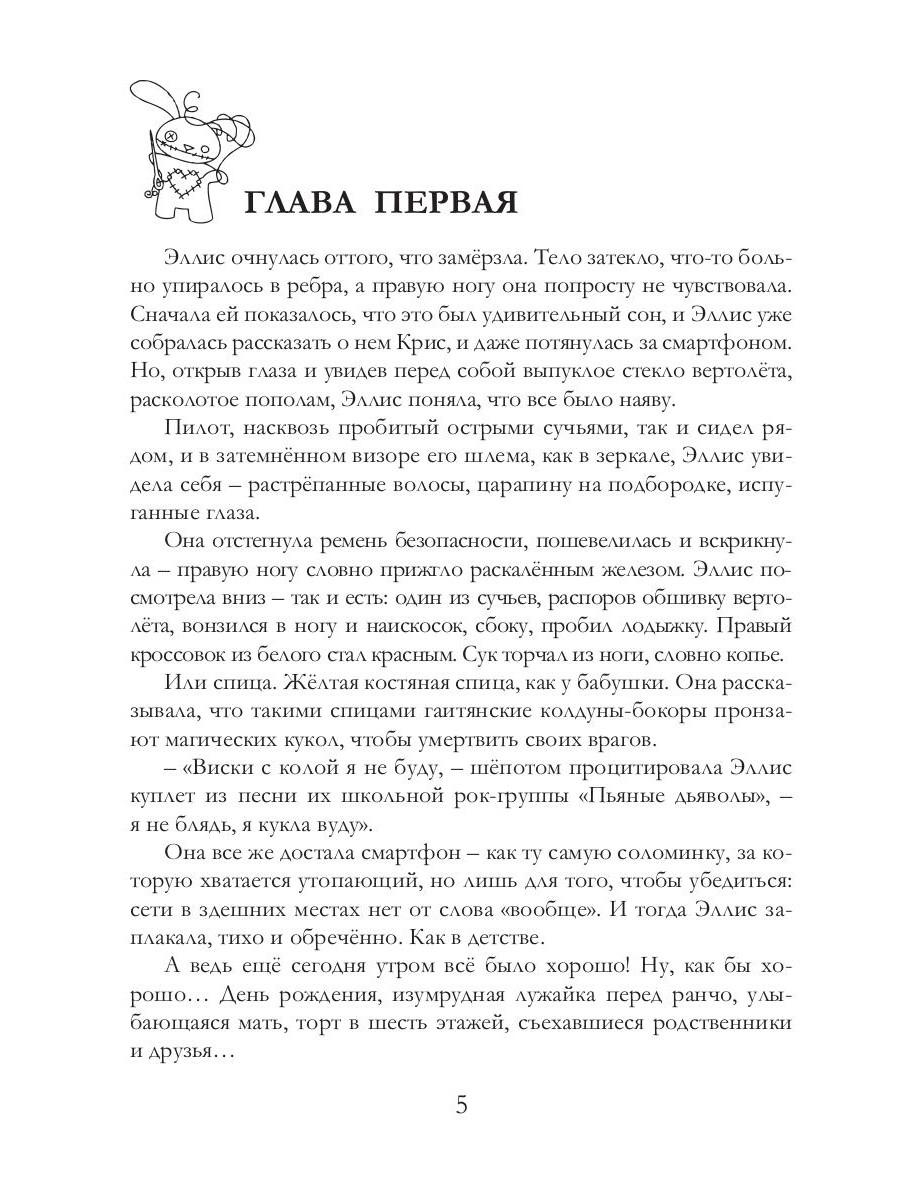 ГЛАВА ПЕРВАЯ

Эллис очнулась оттого, что замёрзла. Тело затекло, что-то больно упиралось в ребра, а правую ногу она попросту не чувствовала. Сначала ей показалось, что это был удивительный сон, и Эллис уже собралась рассказать о нем Крис, и даже потянулась за смартфоном. Но, открыв глаза и увидев перед собой выпуклое стекло вертолёта, расколотое пополам, Эллис поняла, что все было наяву.

Пилот, насквозь пробитый острыми сучьями, так и сидел рядом, и в затемнённом визоре его шлема, как в зеркале, Эллис увидела себя – растрёпанные волосы, царапину на подбородке, испуганные глаза.

Она отстегнула ремень безопасности, пошевелилась и вскрикнула – правую ногу словно прижгло раскалённым железом. Эллис посмотрела вниз – так и есть: один из сучьев, распоров обшивку вертолёта, вонзился в ногу и наискосок, сбоку, пробил лодыжку. Правый кроссовок из белого стал красным. Сук торчал из ноги, словно копье.

Или спица. Жёлтая костяная спица, как у бабушки. Она рассказывала, что такими спицами гаитянские колдуны-бокоры пронзают магических кукол, чтобы умертвить своих врагов.

– «Виски с колой я не буду, – шёпотом процитировала Эллис куплет из песни их школьной рок-группы «Пьяные дьяволы», – я не блядь, я кукла вуду».

Она все же достала смартфон – как ту самую соломинку, за которую хватается утопающий, но лишь для того, чтобы убедиться: сети в здешних местах нет от слова «вообще». И тогда Эллис заплакала, тихо и обречённо. Как в детстве.

А ведь ещё сегодня утром всё было хорошо! Ну, как бы хорошо… День рождения, изумрудная лужайка перед ранчо, улыбающаяся мать, торт в шесть этажей, съехавшиеся родственники и друзья…

5